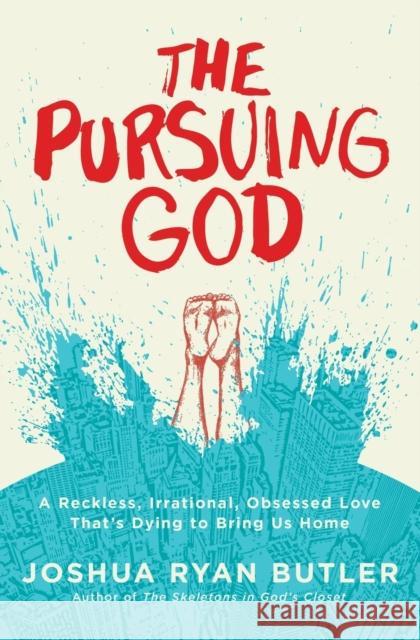 THE PURSUING GOD

A Reckless, Irrational, Obsessed Love That's Dying to Bring Us Home

JOSHUA RYAN BUTLER

Author of The Skeletons in God's Closet